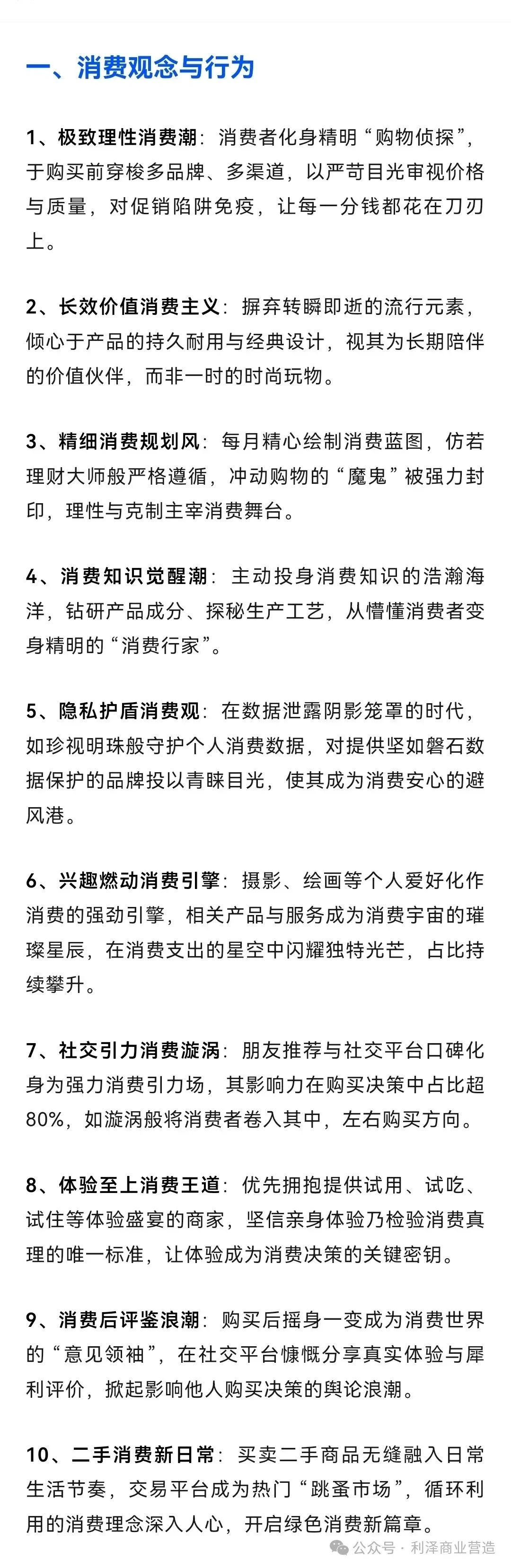 一、消费观念与行为

1、极致理性消费潮：消费者化身精明“购物侦探”，于购买前穿梭多品牌、多渠道，以严苛目光审视价格与质量，对促销陷阱免疫，让每一分钱都花在刀刃上。

2、长效价值消费主义：摒弃转瞬即逝的流行元素，倾心于产品的持久耐用与经典设计，视其为长期陪伴的价值伙伴，而非一时的时尚玩物。

3、精细消费规划风：每月精心绘制消费蓝图，仿若理财大师般严格遵循，冲动购物的“魔鬼”被强力封印，理性与克制主宰消费舞台。

4、消费知识觉醒潮：主动投身消费知识的浩瀚海洋，钻研产品成分、探秘生产工艺，从懵懂消费者变身精明的“消费行家”。

5、隐私护盾消费观：在数据泄露阴影笼罩的时代，如珍视明珠般守护个人消费数据，对提供坚如磐石数据保护的品牌投以青睐目光，使其成为消费安心的避风港。

6、兴趣燃动消费引擎：摄影、绘画等个人爱好化作消费的强劲引擎，相关产品与服务成为消费宇宙的璀璨星辰，在消费支出的星空中闪耀独特光芒，占比持续攀升。

7、社交引力消费漩涡：朋友推荐与社交平台口碑化身为强力消费引力场，其影响力在购买决策中占比超80%，如漩涡般将消费者卷入其中，左右购买方向。

8、体验至上消费王道：优先拥抱提供试用、试吃、试住等体验盛宴的商家，坚信亲身体验乃检验消费真理的唯一标准，让体验成为消费决策的关键密钥。

9、消费后评鉴浪潮：购买后摇身一变成为消费世界的“意见领袖”，在社交平台慷慨分享真实体验与犀利评价，掀起影响他人购买决策的舆论浪潮。

10、二手消费新日常：买卖二手商品无缝融入日常生活节奏，交易平台成为热门“跳蚤市场”，循环利用的消费理念深入人心，开启绿色消费新篇章。

公众号 · 利泽商业营造